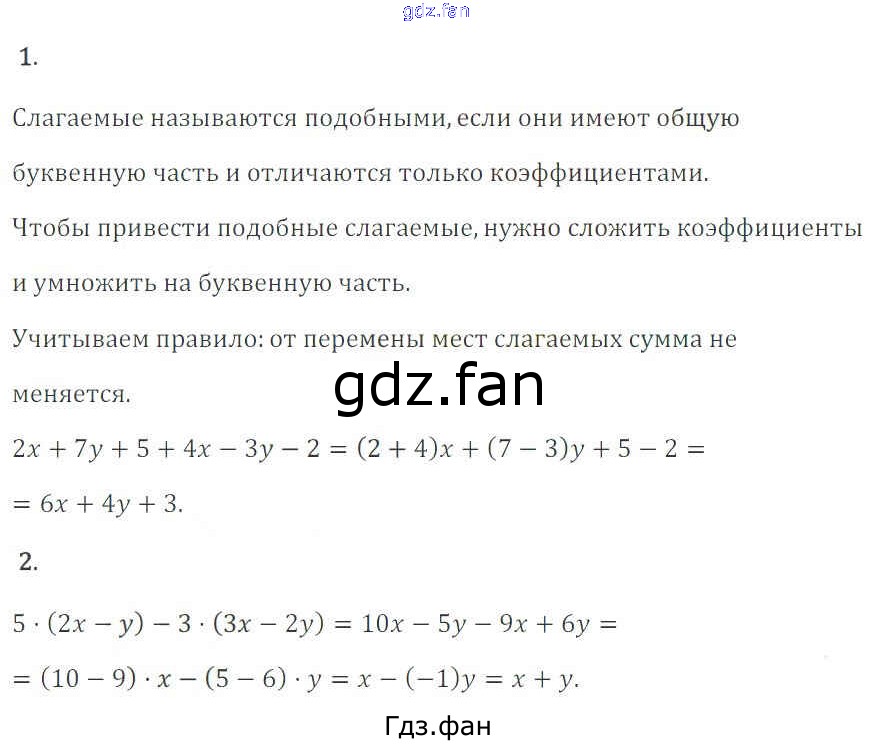 1.

Слагаемые называются подобными, если они имеют общую буквенную часть и отличаются только коэффициентами.

Чтобы привести подобные слагаемые, нужно сложить коэффициенты и умножить на буквенную часть.

Учитываем правило: от перемены мест слагаемых сумма не меняется.

$2x + 7y + 5 + 4x - 3y - 2 = (2 + 4)x + (7 - 3)y + 5 - 2 =$

$= 6x + 4y + 3.$

2.

$5 \cdot (2x - y) - 3 \cdot (3x - 2y) = 10x - 5y - 9x + 6y =$

$= (10 - 9) \cdot x - (5 - 6) \cdot y = x - (-1)y = x + y.$

Гдз.фан

gdz.fan